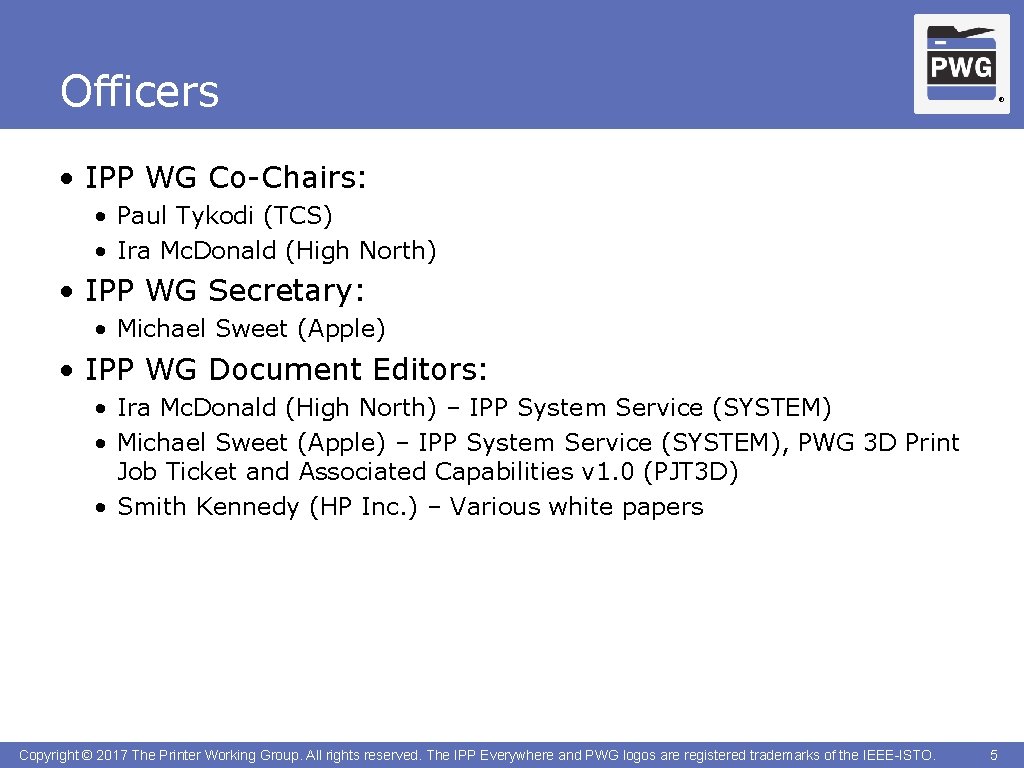 Officers

PWG
®

• IPP WG Co-Chairs:
• Paul Tykodi (TCS)
• Ira Mc.Donald (High North)

• IPP WG Secretary:
• Michael Sweet (Apple)

• IPP WG Document Editors:
• Ira Mc.Donald (High North) – IPP System Service (SYSTEM)
• Michael Sweet (Apple) – IPP System Service (SYSTEM), PWG 3D Print Job Ticket and Associated Capabilities v1.0 (PJT3D)
• Smith Kennedy (HP Inc.) – Various white papers

Copyright © 2017 The Printer Working Group. All rights reserved. The IPP Everywhere and PWG logos are registered trademarks of the IEEE-ISTO. 5